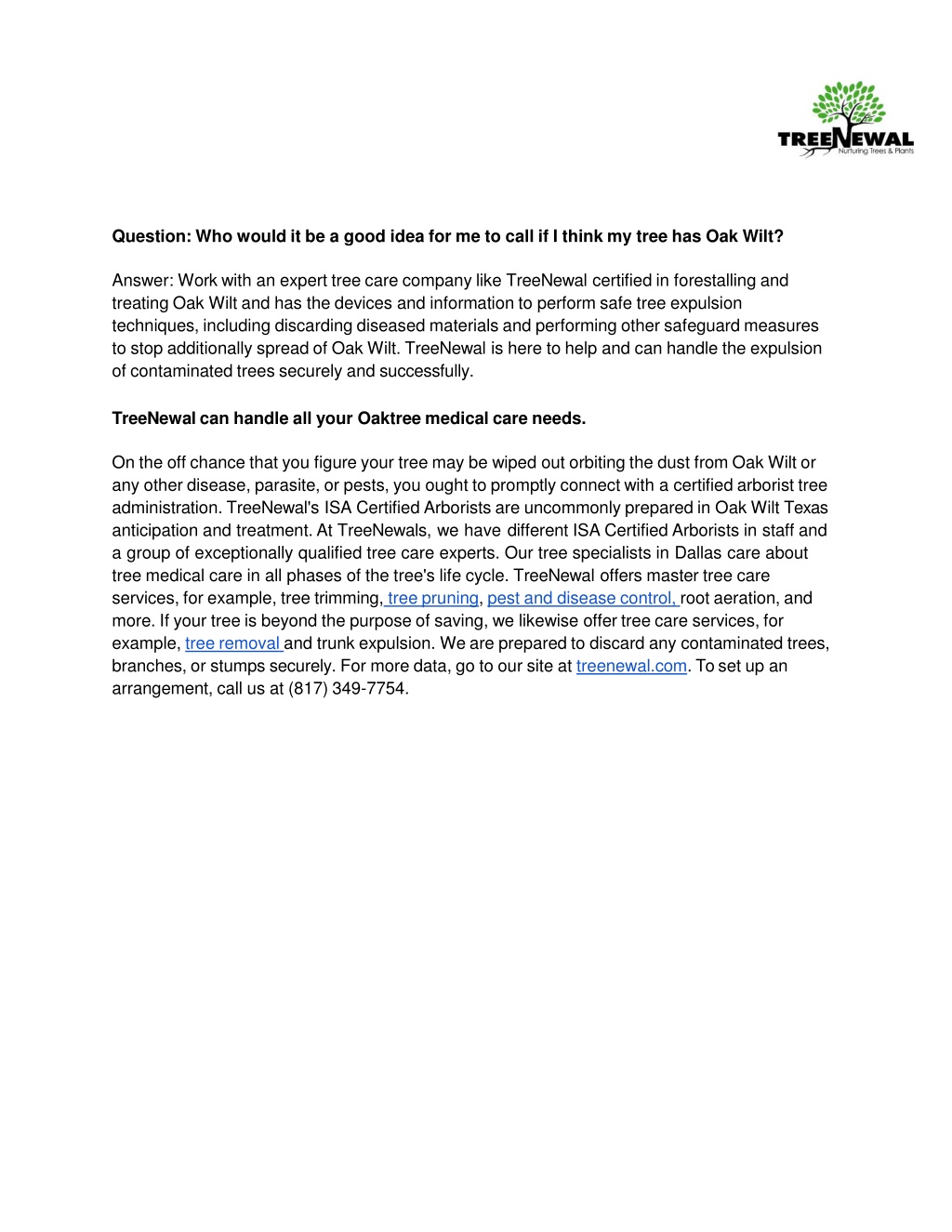 TREENEWAL
Nurturing Trees & Plants

Question: Who would it be a good idea for me to call if I think my tree has Oak Wilt?

Answer: Work with an expert tree care company like TreeNewal certified in forestalling and treating Oak Wilt and has the devices and information to perform safe tree expulsion techniques, including discarding diseased materials and performing other safeguard measures to stop additionally spread of Oak Wilt. TreeNewal is here to help and can handle the expulsion of contaminated trees securely and successfully.

TreeNewal can handle all your Oaktree medical care needs.

On the off chance that you figure your tree may be wiped out orbiting the dust from Oak Wilt or any other disease, parasite, or pests, you ought to promptly connect with a certified arborist tree administration. TreeNewal's ISA Certified Arborists are uncommonly prepared in Oak Wilt Texas anticipation and treatment. At TreeNewals, we have different ISA Certified Arborists in staff and a group of exceptionally qualified tree care experts. Our tree specialists in Dallas care about tree medical care in all phases of the tree's life cycle. TreeNewal offers master tree care services, for example, tree trimming, tree pruning, pest and disease control, root aeration, and more. If your tree is beyond the purpose of saving, we likewise offer tree care services, for example, tree removal and trunk expulsion. We are prepared to discard any contaminated trees, branches, or stumps securely. For more data, go to our site at treenewal.com. To set up an arrangement, call us at (817) 349-7754.